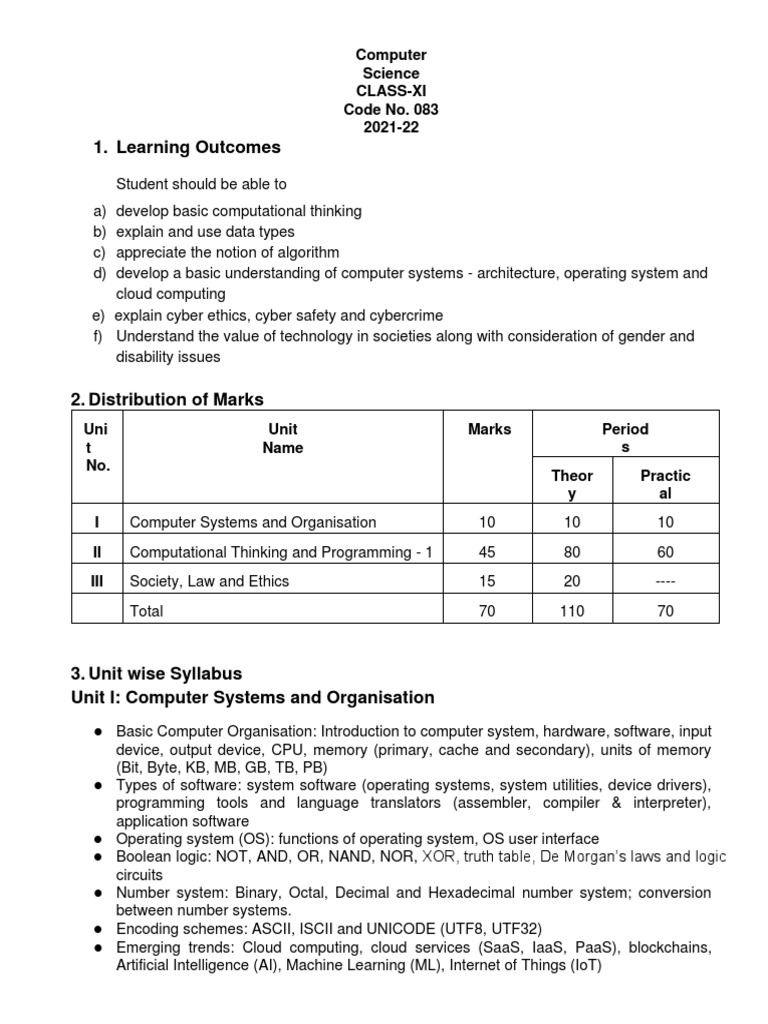 Computer Science
CLASS-XI
Code No. 083
2021-22

1. Learning Outcomes

Student should be able to

a) develop basic computational thinking
b) explain and use data types
c) appreciate the notion of algorithm
d) develop a basic understanding of computer systems - architecture, operating system and cloud computing
e) explain cyber ethics, cyber safety and cybercrime
f) Understand the value of technology in societies along with consideration of gender and disability issues

2. Distribution of Marks

| Unit No. | Unit Name | Marks | Periods Theory | Periods Practical |
|---|---|---|---|---|
| I | Computer Systems and Organisation | 10 | 10 | 10 |
| II | Computational Thinking and Programming - 1 | 45 | 80 | 60 |
| III | Society, Law and Ethics | 15 | 20 | ---- |
| | Total | 70 | 110 | 70 |

3. Unit wise Syllabus
Unit I: Computer Systems and Organisation

● Basic Computer Organisation: Introduction to computer system, hardware, software, input device, output device, CPU, memory (primary, cache and secondary), units of memory (Bit, Byte, KB, MB, GB, TB, PB)
● Types of software: system software (operating systems, system utilities, device drivers), programming tools and language translators (assembler, compiler & interpreter), application software
● Operating system (OS): functions of operating system, OS user interface
● Boolean logic: NOT, AND, OR, NAND, NOR, XOR, truth table, De Morgan's laws and logic circuits
● Number system: Binary, Octal, Decimal and Hexadecimal number system; conversion between number systems.
● Encoding schemes: ASCII, ISCII and UNICODE (UTF8, UTF32)
● Emerging trends: Cloud computing, cloud services (SaaS, IaaS, PaaS), blockchains, Artificial Intelligence (AI), Machine Learning (ML), Internet of Things (IoT)